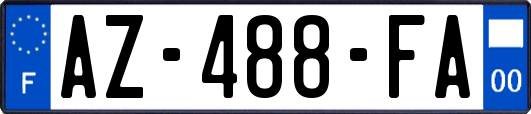 F
AZ-488-FA
00